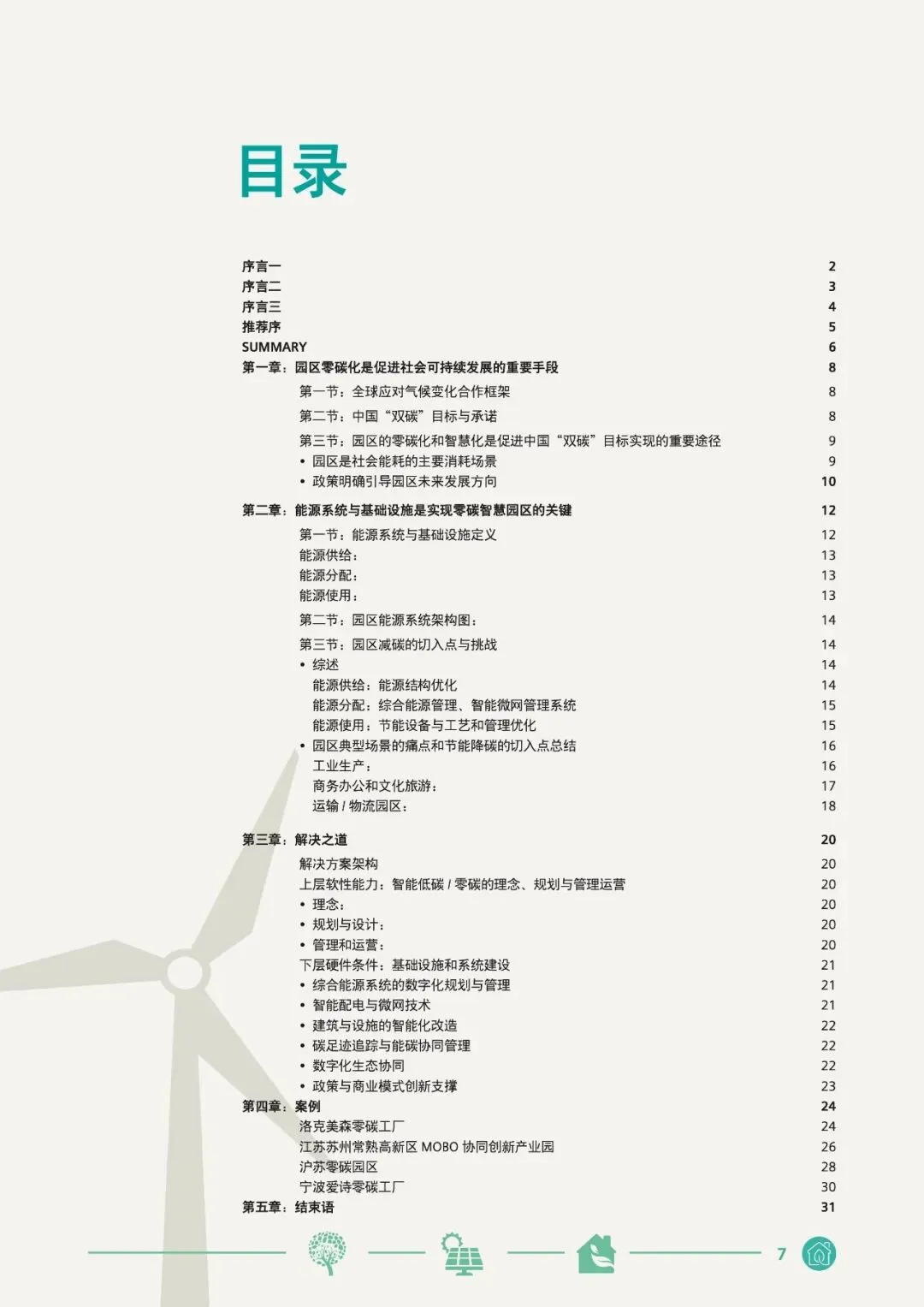 目录

序言一 2
序言二 3
序言三 4
推荐序 5
SUMMARY 6
第一章：园区零碳化是促进社会可持续发展的重要手段 8
第一节：全球应对气候变化合作框架 8
第二节：中国“双碳”目标与承诺 8
第三节：园区的零碳化和智慧化是促进中国“双碳”目标实现的重要途径 9
• 园区是社会能耗的主要消耗场景 9
• 政策明确引导园区未来发展方向 10

第二章：能源系统与基础设施是实现零碳智慧园区的关键 12
第一节：能源系统与基础设施定义 12
能源供给： 13
能源分配： 13
能源使用： 13
第二节：园区能源系统架构图： 14
第三节：园区减碳的切入点与挑战 14
• 综述 14
能源供给：能源结构优化 14
能源分配：综合能源管理、智能微网管理系统 15
能源使用：节能设备与工艺和管理优化 15
• 园区典型场景的痛点和节能降碳的切入点总结 16
工业生产： 16
商务办公和文化旅游： 17
运输 / 物流园区： 18

第三章：解决之道 20
解决方案架构 20
上层软性能力：智能低碳 / 零碳的理念、规划与管理运营 20
• 理念： 20
• 规划与设计： 20
• 管理和运营： 20
下层硬件条件：基础设施和系统建设 21
• 综合能源系统的数字化规划与管理 21
• 智能配电与微网技术 21
• 建筑与设施的智能化改造 22
• 碳足迹追踪与能碳协同管理 22
• 数字化生态协同 22
• 政策与商业模式创新支撑 23
第四章：案例 24
洛克美森零碳工厂 24
江苏苏州常熟高新区 MOBO 协同创新产业园 26
沪苏零碳园区 28
宁波爱诗零碳工厂 30
第五章：结束语 31

7